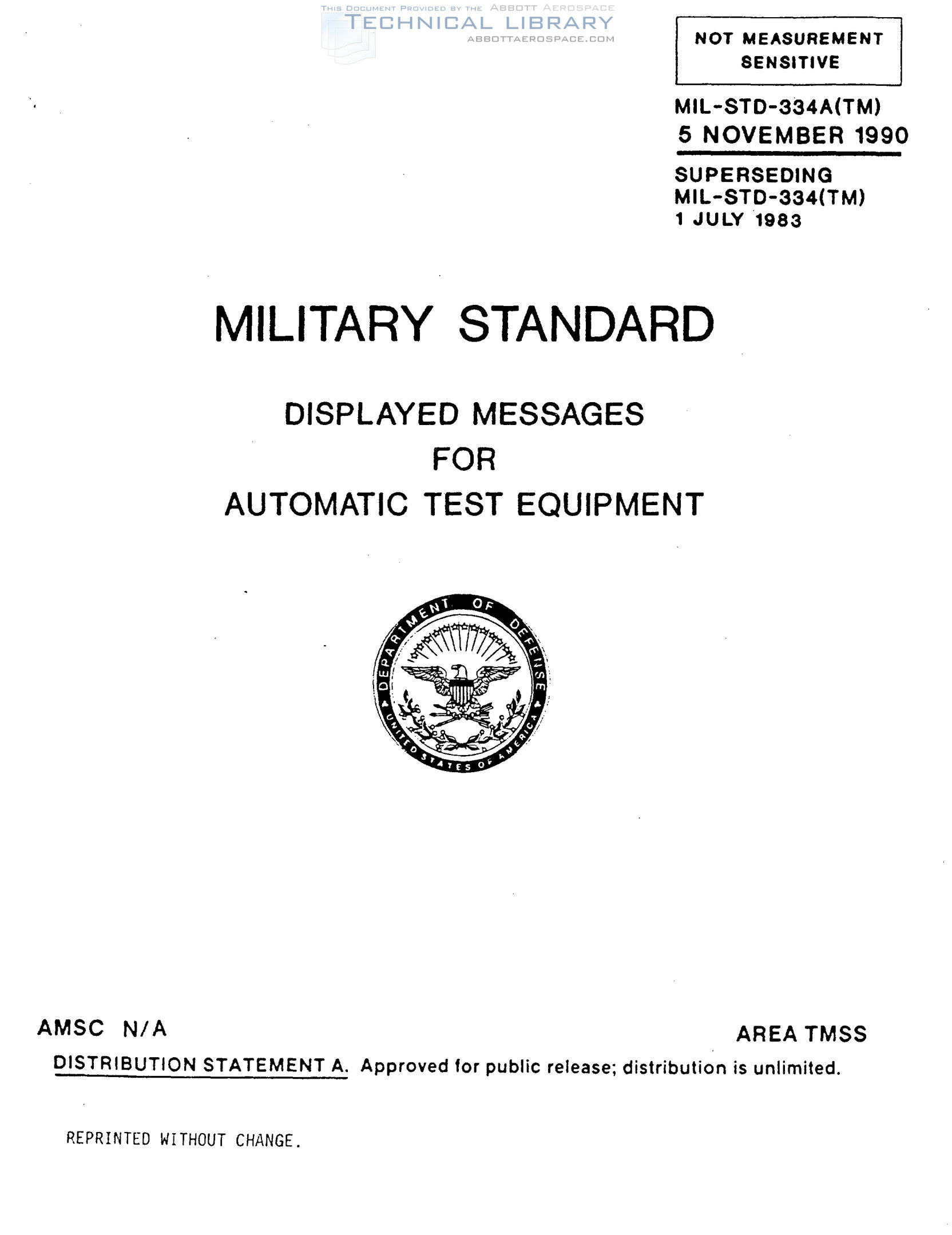 THIS DOCUMENT PROVIDED BY THE ABBOTT AEROSPACE
TECHNICAL LIBRARY
ABBOTTAEROSPACE.COM

NOT MEASUREMENT SENSITIVE

MIL-STD-334A(TM)
5 NOVEMBER 1990

SUPERSEDING
MIL-STD-334(TM)
1 JULY 1983

MILITARY STANDARD

DISPLAYED MESSAGES
FOR
AUTOMATIC TEST EQUIPMENT

DEPARTMENT OF DEFENSE
UNITED STATES OF AMERICA

AMSC N/A

AREA TMSS

DISTRIBUTION STATEMENT A. Approved for public release; distribution is unlimited.

REPRINTED WITHOUT CHANGE.